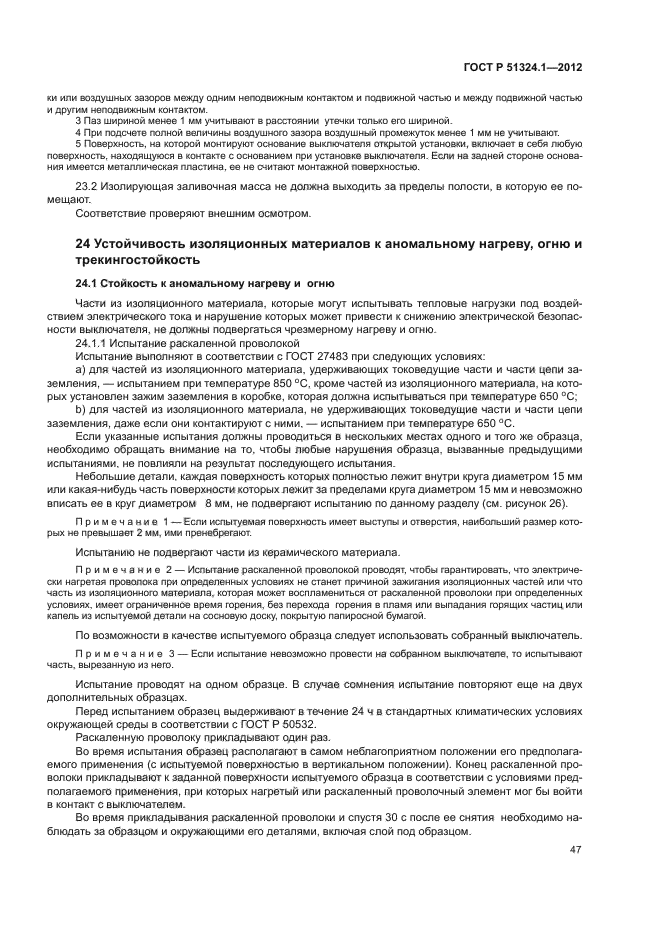 ГОСТ Р 51324.1—2012

ки или воздушных зазоров между одним неподвижным контактом и подвижной частью и между подвижной частью и другим неподвижным контактом.

3 Паз шириной менее 1 мм учитывают в расстоянии утечки только его шириной.

4 При подсчете полной величины воздушного зазора воздушный промежуток менее 1 мм не учитывают.

5 Поверхность, на которой монтируют основание выключателя открытой установки, включает в себя любую поверхность, находящуюся в контакте с основанием при установке выключателя. Если на задней стороне основания имеется металлическая пластина, ее не считают монтажной поверхностью.

23.2 Изолирующая заливочная масса не должна выходить за пределы полости, в которую ее помещают.

Соответствие проверяют внешним осмотром.

24 Устойчивость изоляционных материалов к аномальному нагреву, огню и трекингостойкость

24.1 Стойкость к аномальному нагреву и огню

Части из изоляционного материала, которые могут испытывать тепловые нагрузки под воздействием электрического тока и нарушение которых может привести к снижению электрической безопасности выключателя, не должны подвергаться чрезмерному нагреву и огню.

24.1.1 Испытание раскаленной проволокой

Испытание выполняют в соответствии с ГОСТ 27483 при следующих условиях:

а) для частей из изоляционного материала, удерживающих токоведущие части и части цепи заземления, — испытанием при температуре 850 °С, кроме частей из изоляционного материала, на которых установлен зажим заземления в коробке, которая должна испытываться при температуре 650 °С;

b) для частей из изоляционного материала, не удерживающих токоведущие части и части цепи заземления, даже если они контактируют с ними, — испытанием при температуре 650 °С.

Если указанные испытания должны проводиться в нескольких местах одного и того же образца, необходимо обращать внимание на то, чтобы любые нарушения образца, вызванные предыдущими испытаниями, не повлияли на результат последующего испытания.

Небольшие детали, каждая поверхность которых полностью лежит внутри круга диаметром 15 мм или какая-нибудь часть поверхности которых лежит за пределами круга диаметром 15 мм и невозможно вписать ее в круг диаметром 8 мм, не подвергают испытанию по данному разделу (см. рисунок 26).

Примечание 1 — Если испытуемая поверхность имеет выступы и отверстия, наибольший размер которых не превышает 2 мм, ими пренебрегают.

Испытанию не подвергают части из керамического материала.

Примечание 2 — Испытание раскаленной проволокой проводят, чтобы гарантировать, что электрически нагретая проволока при определенных условиях не станет причиной зажигания изоляционных частей или что часть из изоляционного материала, которая может воспламениться от раскаленной проволоки при определенных условиях, имеет ограниченное время горения, без перехода горения в пламя или выпадания горящих частиц или капель из испытуемой детали на сосновую доску, покрытую папиросной бумагой.

По возможности в качестве испытуемого образца следует использовать собранный выключатель.

Примечание 3 — Если испытание невозможно провести на собранном выключателе, то испытывают часть, вырезанную из него.

Испытание проводят на одном образце. В случае сомнения испытание повторяют еще на двух дополнительных образцах.

Перед испытанием образец выдерживают в течение 24 ч в стандартных климатических условиях окружающей среды в соответствии с ГОСТ Р 50532.

Раскаленную проволоку прикладывают один раз.

Во время испытания образец располагают в самом неблагоприятном положении его предполагаемого применения (с испытуемой поверхностью в вертикальном положении). Конец раскаленной проволоки прикладывают к заданной поверхности испытуемого образца в соответствии с условиями предполагаемого применения, при которых нагретый или раскаленный проволочный элемент мог бы войти в контакт с выключателем.

Во время прикладывания раскаленной проволоки и спустя 30 с после ее снятия необходимо наблюдать за образцом и окружающими его деталями, включая слой под образцом.

47